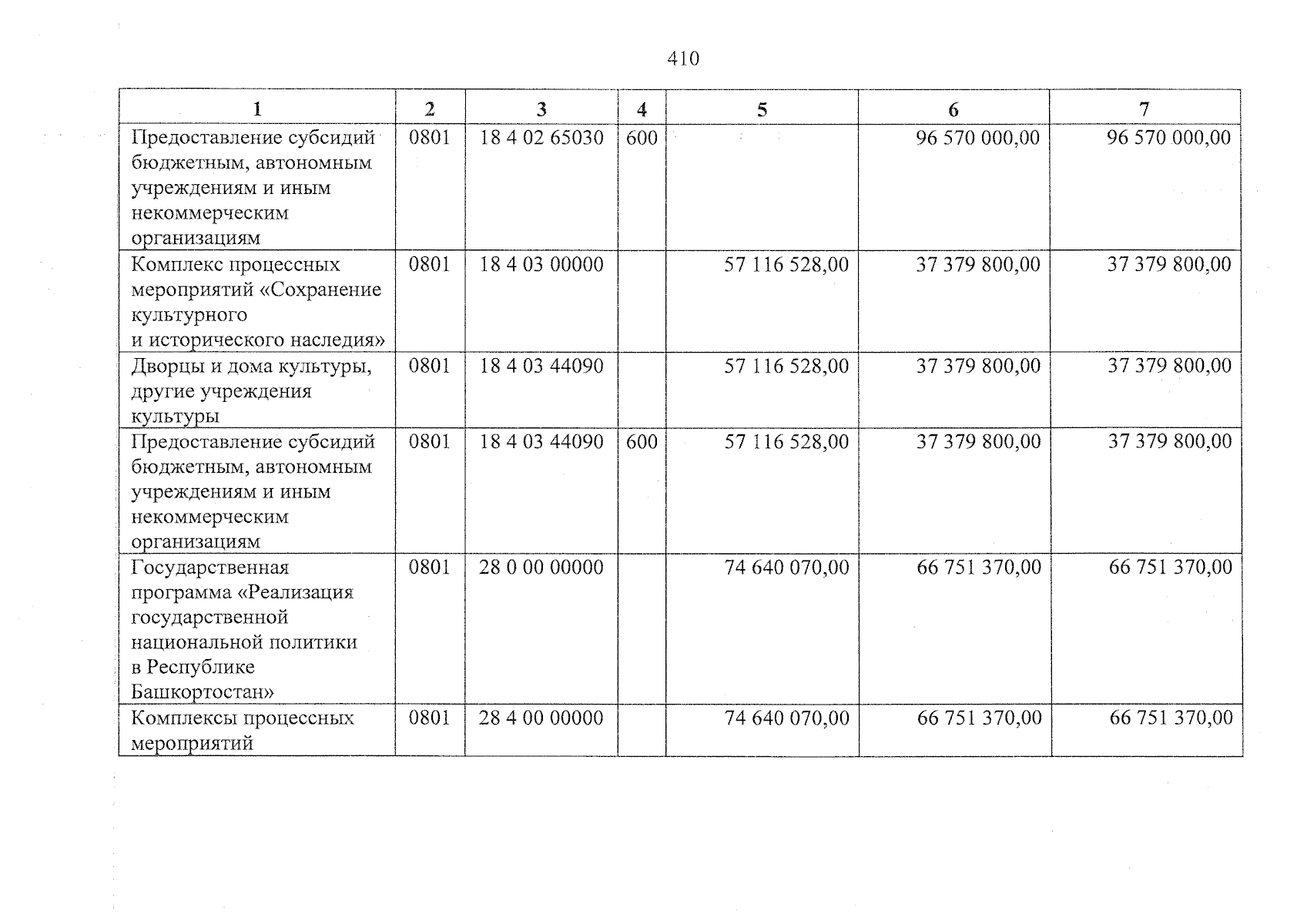 410

| 1 | 2 | 3 | 4 | 5 | 6 | 7 |
|---|---|---|---|---|---|---|
| Предоставление субсидий бюджетным, автономным учреждениям и иным некоммерческим организациям | 0801 | 18 4 02 65030 | 600 |  | 96 570 000,00 | 96 570 000,00 |
| Комплекс процессных мероприятий «Сохранение культурного и исторического наследия» | 0801 | 18 4 03 00000 |  | 57 116 528,00 | 37 379 800,00 | 37 379 800,00 |
| Дворцы и дома культуры, другие учреждения культуры | 0801 | 18 4 03 44090 |  | 57 116 528,00 | 37 379 800,00 | 37 379 800,00 |
| Предоставление субсидий бюджетным, автономным учреждениям и иным некоммерческим организациям | 0801 | 18 4 03 44090 | 600 | 57 116 528,00 | 37 379 800,00 | 37 379 800,00 |
| Государственная программа «Реализация государственной национальной политики в Республике Башкортостан» | 0801 | 28 0 00 00000 |  | 74 640 070,00 | 66 751 370,00 | 66 751 370,00 |
| Комплексы процессных мероприятий | 0801 | 28 4 00 00000 |  | 74 640 070,00 | 66 751 370,00 | 66 751 370,00 |